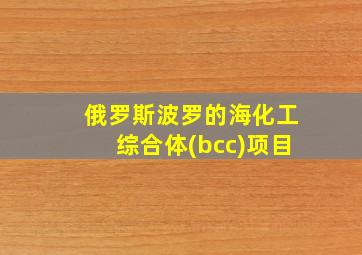 俄罗斯波罗的海化工综合体(bcc)项目